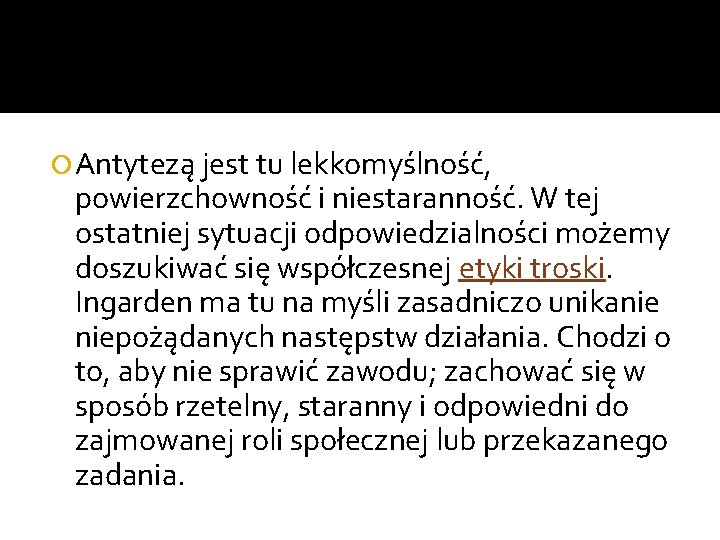 Antytezą jest tu lekkomyślność, powierzchowność i niestaranność. W tej ostatniej sytuacji odpowiedzialności możemy doszukiwać się współczesnej etyki troski. Ingarden ma tu na myśli zasadniczo unikanie niepożądanych następstw działania. Chodzi o to, aby nie sprawić zawodu; zachować się w sposób rzetelny, staranny i odpowiedni do zajmowanej roli społecznej lub przekazanego zadania.